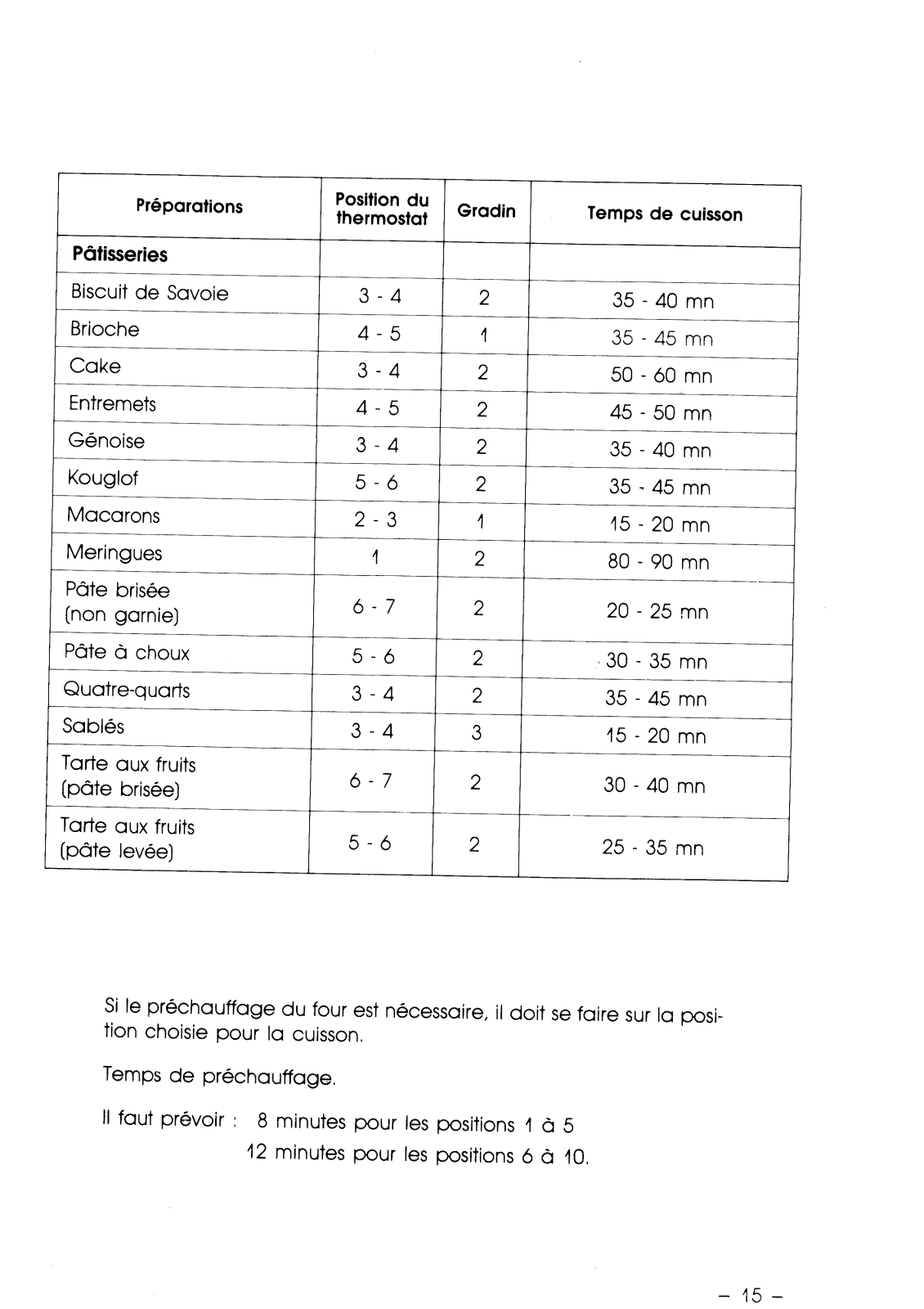 | Préparations | Position du thermostat | Gradin | Temps de cuisson |
|---|---|---|---|
| **Pâtisseries** | | | |
| Biscuit de Savoie | 3 - 4 | 2 | 35 - 40 mn |
| Brioche | 4 - 5 | 1 | 35 - 45 mn |
| Cake | 3 - 4 | 2 | 50 - 60 mn |
| Entremets | 4 - 5 | 2 | 45 - 50 mn |
| Génoise | 3 - 4 | 2 | 35 - 40 mn |
| Kouglof | 5 - 6 | 2 | 35 - 45 mn |
| Macarons | 2 - 3 | 1 | 15 - 20 mn |
| Meringues | 1 | 2 | 80 - 90 mn |
| Pâte brisée (non garnie) | 6 - 7 | 2 | 20 - 25 mn |
| Pâte à choux | 5 - 6 | 2 | 30 - 35 mn |
| Quatre-quarts | 3 - 4 | 2 | 35 - 45 mn |
| Sablés | 3 - 4 | 3 | 15 - 20 mn |
| Tarte aux fruits (pâte brisée) | 6 - 7 | 2 | 30 - 40 mn |
| Tarte aux fruits (pâte levée) | 5 - 6 | 2 | 25 - 35 mn |

Si le préchauffage du four est nécessaire, il doit se faire sur la position choisie pour la cuisson.

Temps de préchauffage.

Il faut prévoir : 8 minutes pour les positions 1 à 5
12 minutes pour les positions 6 à 10.

– 15 –